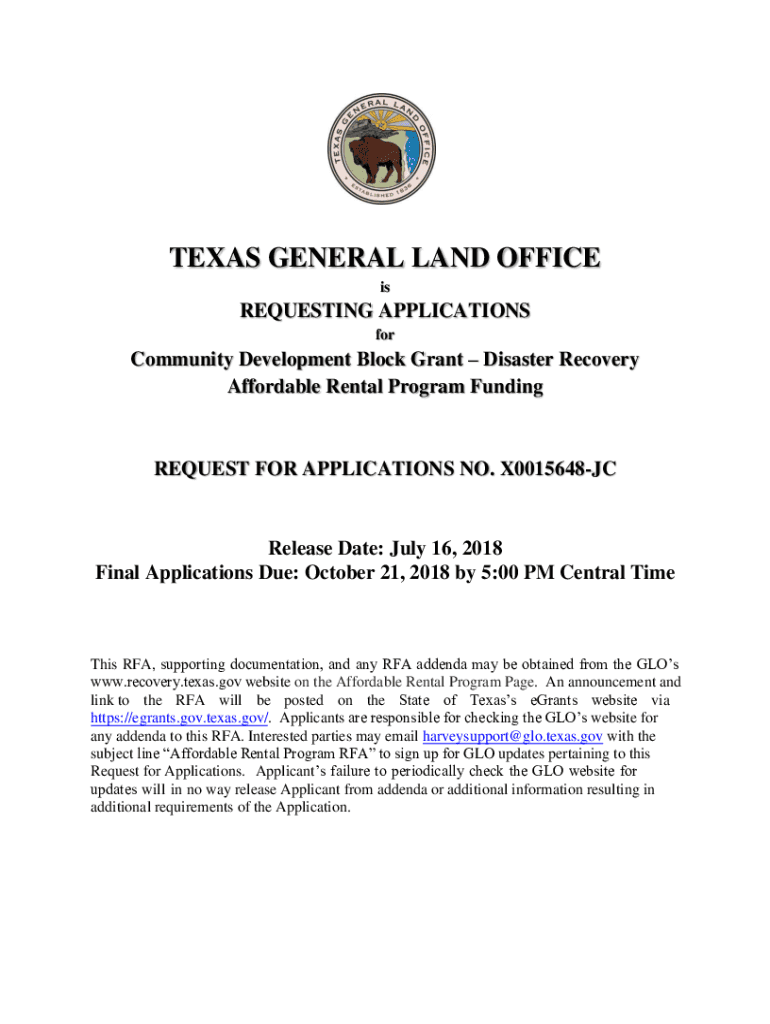 TEXAS GENERAL LAND OFFICE
ESTABLISHED 1836

TEXAS GENERAL LAND OFFICE

is

REQUESTING APPLICATIONS

for

Community Development Block Grant – Disaster Recovery
Affordable Rental Program Funding

REQUEST FOR APPLICATIONS NO. X0015648-JC

Release Date: July 16, 2018
Final Applications Due: October 21, 2018 by 5:00 PM Central Time

This RFA, supporting documentation, and any RFA addenda may be obtained from the GLO's www.recovery.texas.gov website on the Affordable Rental Program Page. An announcement and link to the RFA will be posted on the State of Texas's eGrants website via https://egrants.gov.texas.gov/. Applicants are responsible for checking the GLO's website for any addenda to this RFA. Interested parties may email harveysupport@glo.texas.gov with the subject line "Affordable Rental Program RFA" to sign up for GLO updates pertaining to this Request for Applications. Applicant's failure to periodically check the GLO website for updates will in no way release Applicant from addenda or additional information resulting in additional requirements of the Application.